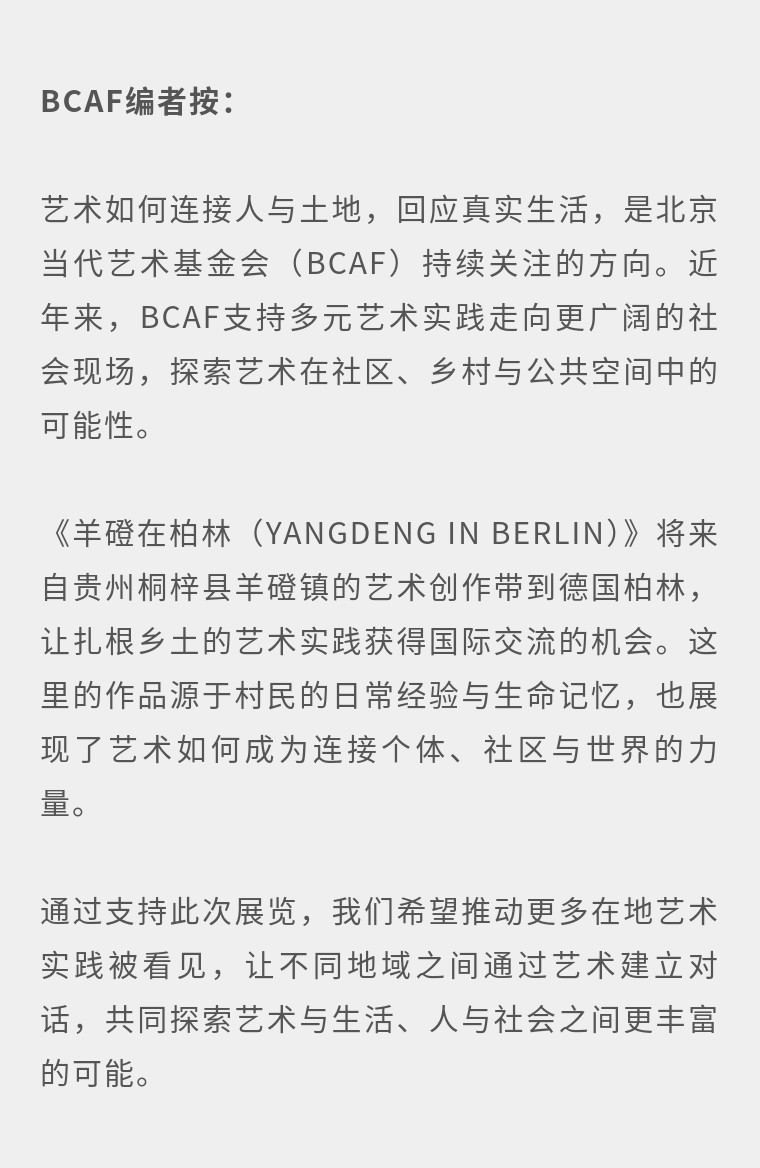 BCAF编者按：

艺术如何连接人与土地，回应真实生活，是北京当代艺术基金会（BCAF）持续关注的方向。近年来，BCAF支持多元艺术实践走向更广阔的社会现场，探索艺术在社区、乡村与公共空间中的可能性。

《羊磴在柏林（YANGDENG IN BERLIN）》将来自贵州桐梓县羊磴镇的艺术创作带到德国柏林，让扎根乡土的艺术实践获得国际交流的机会。这里的作品源于村民的日常经验与生命记忆，也展现了艺术如何成为连接个体、社区与世界的力量。

通过支持此次展览，我们希望推动更多在地艺术实践被看见，让不同地域之间通过艺术建立对话，共同探索艺术与生活、人与社会之间更丰富的可能。